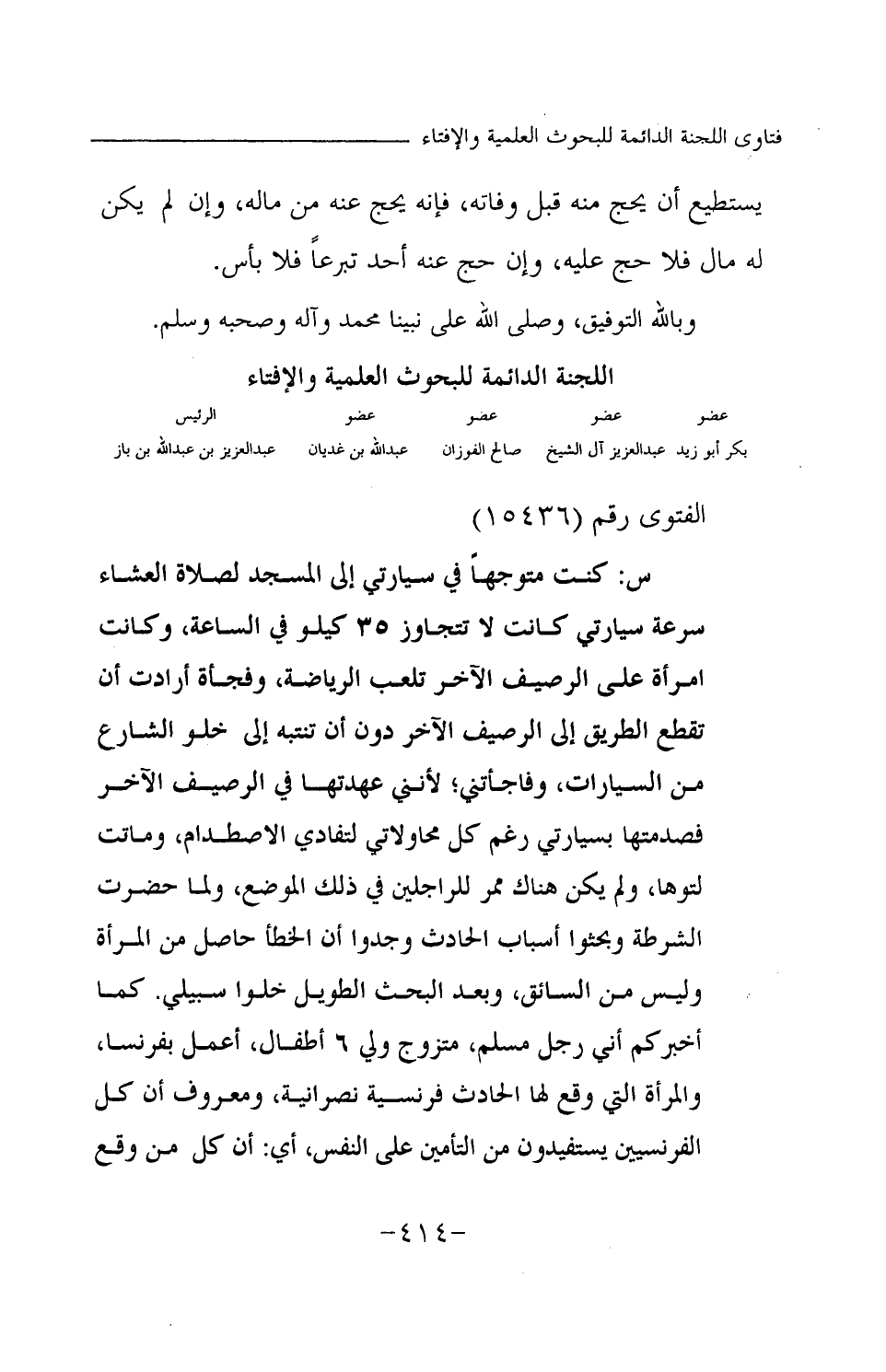 فتاوى اللجنة الدائمة للبحوث العلمية والإفتاء

يستطيع أن يحج منه قبل وفاته، فإنه يحج عنه من ماله، وإن لم يكن له مال فلا حج عليه، وإن حج عنه أحد تبرعاً فلا بأس.

وبالله التوفيق، وصلى الله على نبينا محمد وآله وصحبه وسلم.

اللجنة الدائمة للبحوث العلمية والإفتاء

| عضو | عضو | عضو | عضو | الرئيس |
|---|---|---|---|---|
| بكر أبو زيد | عبدالعزيز آل الشيخ | صالح الفوزان | عبدالله بن غديان | عبدالعزيز بن عبدالله بن باز |

الفتوى رقم (١٥٤٣٦)

س: كنت متوجهاً في سيارتي إلى المسجد لصلاة العشاء سرعة سيارتي كانت لا تتجاوز ٣٥ كيلو في الساعة، وكانت امرأة على الرصيف الآخر تلعب الرياضة، وفجأة أرادت أن تقطع الطريق إلى الرصيف الآخر دون أن تنتبه إلى خلو الشارع من السيارات، وفاجأتني؛ لأنني عهدتها في الرصيف الآخر فصدمتها بسيارتي رغم كل محاولاتي لتفادي الاصطدام، وماتت لتوها، ولم يكن هناك ممر للراجلين في ذلك الموضع، ولما حضرت الشرطة وبحثوا أسباب الحادث وجدوا أن الخطأ حاصل من المرأة وليس من السائق، وبعد البحث الطويل خلوا سبيلي. كما أخبركم أني رجل مسلم، متزوج ولي ٦ أطفال، أعمل بفرنسا، والمرأة التي وقع لها الحادث فرنسية نصرانية، ومعروف أن كل الفرنسيين يستفيدون من التأمين على النفس، أي: أن كل من وقع

-٤١٤-